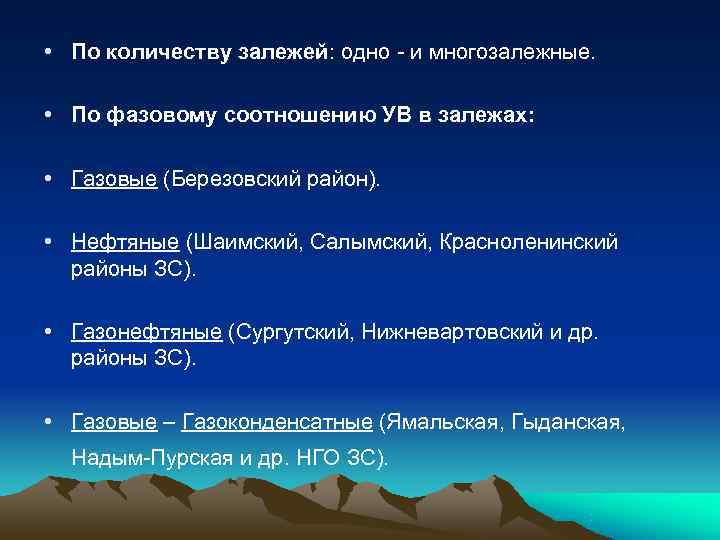 • По количеству залежей: одно - и многозалежные.

• По фазовому соотношению УВ в залежах:

• Газовые (Березовский район).

• Нефтяные (Шаимский, Салымский, Красноленинский районы ЗС).

• Газонефтяные (Сургутский, Нижневартовский и др. районы ЗС).

• Газовые – Газоконденсатные (Ямальская, Гыданская, Надым-Пурская и др. НГО ЗС).